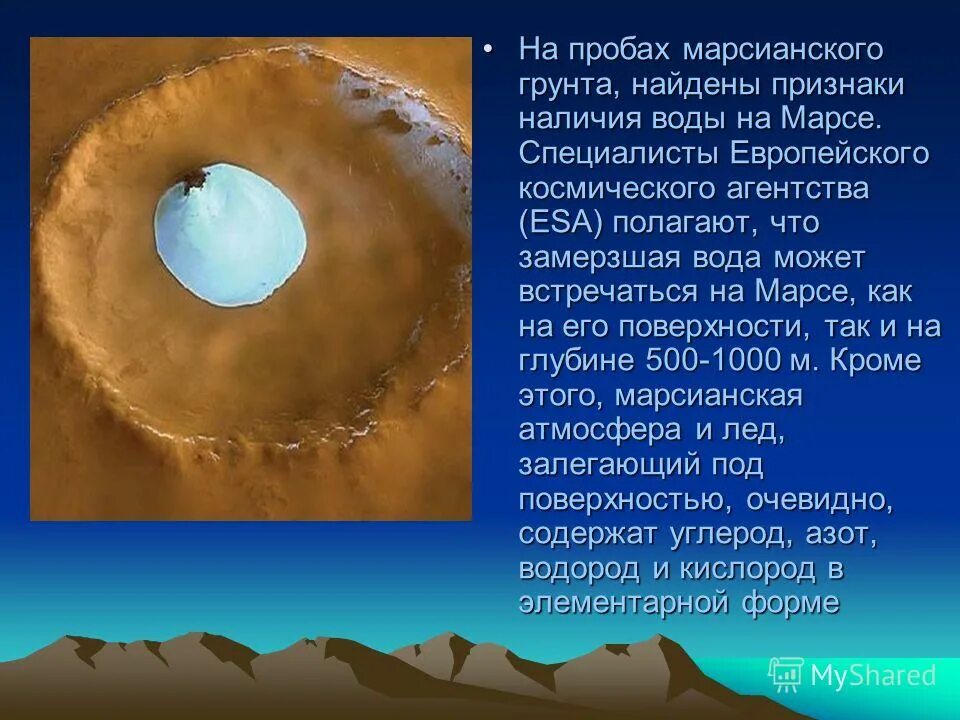 • На пробах марсианского грунта, найдены признаки наличия воды на Марсе. Специалисты Европейского космического агентства (ESA) полагают, что замерзшая вода может встречаться на Марсе, как на его поверхности, так и на глубине 500-1000 м. Кроме этого, марсианская атмосфера и лед, залегающий под поверхностью, очевидно, содержат углерод, азот, водород и кислород в элементарной форме

MyShared